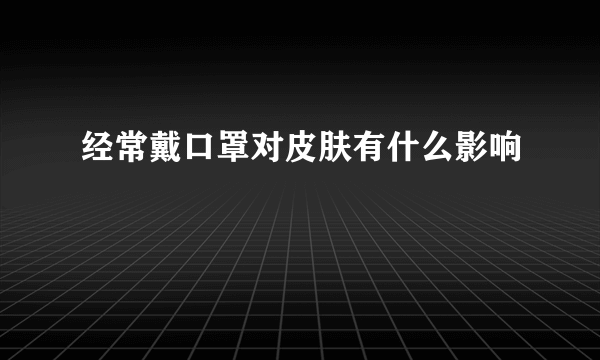 经常戴口罩对皮肤有什么影响